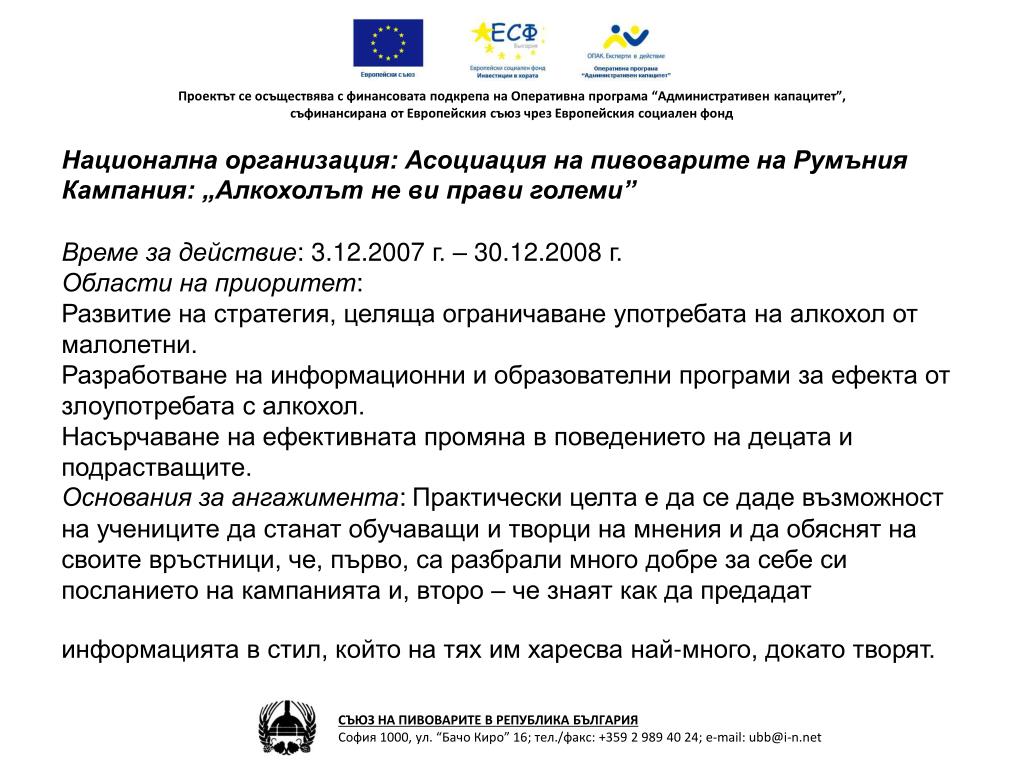 Европейски съюз

ЕСФ
България
Европейски социален фонд
Инвестиции в хората

ОПАК. Експерти в действие
Оперативна програма "Административен капацитет"

Проектът се осъществява с финансовата подкрепа на Оперативна програма "Административен капацитет", съфинансирана от Европейския съюз чрез Европейския социален фонд

Национална организация: Асоциация на пивоварите на Румъния
Кампания: „Алкохолът не ви прави големи"

Време за действие: 3.12.2007 г. – 30.12.2008 г.
Области на приоритет:
Развитие на стратегия, целяща ограничаване употребата на алкохол от малолетни.
Разработване на информационни и образователни програми за ефекта от злоупотребата с алкохол.
Насърчаване на ефективната промяна в поведението на децата и подрастващите.
Основания за ангажимента: Практически целта е да се даде възможност на учениците да станат обучаващи и творци на мнения и да обяснят на своите връстници, че, първо, са разбрали много добре за себе си посланието на кампанията и, второ – че знаят как да предадат

информацията в стил, който на тях им харесва най-много, докато творят.

СЪЮЗ НА ПИВОВАРИТЕ В РЕПУБЛИКА БЪЛГАРИЯ
София 1000, ул. "Бачо Киро" 16; тел./факс: +359 2 989 40 24; e-mail: ubb@i-n.net